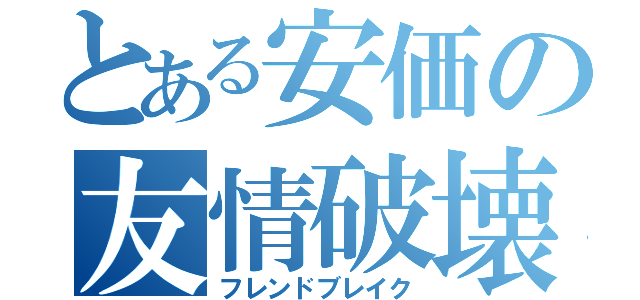 とある安価の
友情破壊
フレンドブレイク